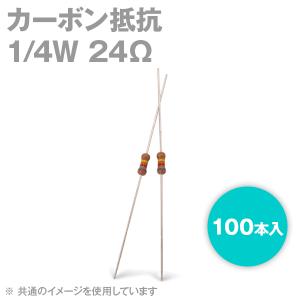 カーボン抵抗
1/4W 24Ω

100本入

※ 共通のイメージを使用しています